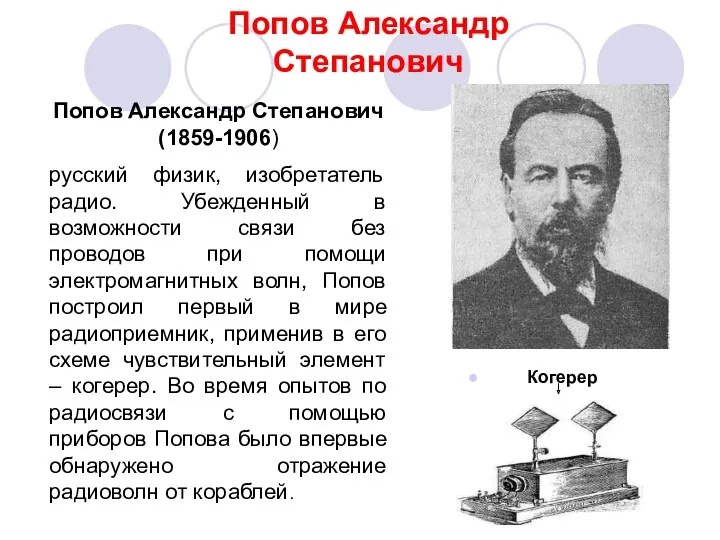 Попов Александр Степанович

Попов Александр Степанович (1859-1906)

русский физик, изобретатель радио. Убежденный в возможности связи без проводов при помощи электромагнитных волн, Попов построил первый в мире радиоприемник, применив в его схеме чувствительный элемент – когерер. Во время опытов по радиосвязи с помощью приборов Попова было впервые обнаружено отражение радиоволн от кораблей.

Когерер